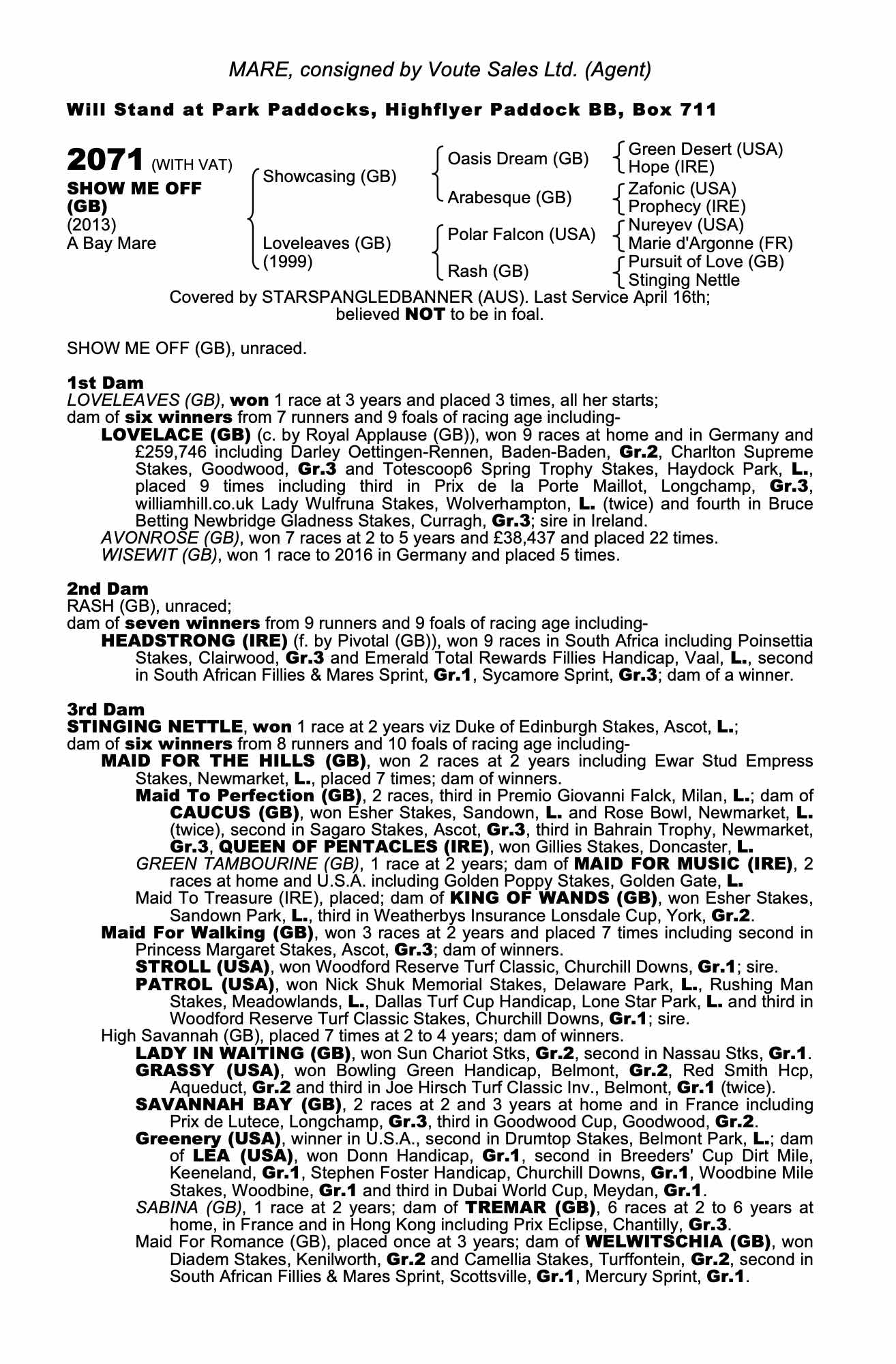 MARE, consigned by Voute Sales Ltd. (Agent)

Will Stand at Park Paddocks, Highflyer Paddock BB, Box 711

2071 (WITH VAT)
SHOW ME OFF (GB)
(2013)
A Bay Mare

Showcasing (GB)
Loveleaves (GB) (1999)

Oasis Dream (GB)
Arabesque (GB)
Polar Falcon (USA)
Rash (GB)

Green Desert (USA)
Hope (IRE)
Zafonic (USA)
Prophecy (IRE)
Nureyev (USA)
Marie d'Argonne (FR)
Pursuit of Love (GB)
Stinging Nettle

Covered by STARSPANGLEDBANNER (AUS). Last Service April 16th; believed NOT to be in foal.

SHOW ME OFF (GB), unraced.

1st Dam
LOVELEAVES (GB), won 1 race at 3 years and placed 3 times, all her starts; dam of six winners from 7 runners and 9 foals of racing age including-
LOVELACE (GB) (c. by Royal Applause (GB)), won 9 races at home and in Germany and £259,746 including Darley Oettingen-Rennen, Baden-Baden, Gr.2, Charlton Supreme Stakes, Goodwood, Gr.3 and Totescoop6 Spring Trophy Stakes, Haydock Park, L., placed 9 times including third in Prix de la Porte Maillot, Longchamp, Gr.3, williamhill.co.uk Lady Wulfruna Stakes, Wolverhampton, L. (twice) and fourth in Bruce Betting Newbridge Gladness Stakes, Curragh, Gr.3; sire in Ireland.
AVONROSE (GB), won 7 races at 2 to 5 years and £38,437 and placed 22 times.
WISEWIT (GB), won 1 race to 2016 in Germany and placed 5 times.

2nd Dam
RASH (GB), unraced;
dam of seven winners from 9 runners and 9 foals of racing age including-
HEADSTRONG (IRE) (f. by Pivotal (GB)), won 9 races in South Africa including Poinsettia Stakes, Clairwood, Gr.3 and Emerald Total Rewards Fillies Handicap, Vaal, L., second in South African Fillies & Mares Sprint, Gr.1, Sycamore Sprint, Gr.3; dam of a winner.

3rd Dam
STINGING NETTLE, won 1 race at 2 years viz Duke of Edinburgh Stakes, Ascot, L.;
dam of six winners from 8 runners and 10 foals of racing age including-
MAID FOR THE HILLS (GB), won 2 races at 2 years including Ewar Stud Empress Stakes, Newmarket, L., placed 7 times; dam of winners.
Maid To Perfection (GB), 2 races, third in Premio Giovanni Falck, Milan, L.; dam of CAUCUS (GB), won Esher Stakes, Sandown, L. and Rose Bowl, Newmarket, L. (twice), second in Sagaro Stakes, Ascot, Gr.3, third in Bahrain Trophy, Newmarket, Gr.3, QUEEN OF PENTACLES (IRE), won Gillies Stakes, Doncaster, L.
GREEN TAMBOURINE (GB), 1 race at 2 years; dam of MAID FOR MUSIC (IRE), 2 races at home and U.S.A. including Golden Poppy Stakes, Golden Gate, L.
Maid To Treasure (IRE), placed; dam of KING OF WANDS (GB), won Esher Stakes, Sandown Park, L., third in Weatherbys Insurance Lonsdale Cup, York, Gr.2.
Maid For Walking (GB), won 3 races at 2 years and placed 7 times including second in Princess Margaret Stakes, Ascot, Gr.3; dam of winners.
STROLL (USA), won Woodford Reserve Turf Classic, Churchill Downs, Gr.1; sire.
PATROL (USA), won Nick Shuk Memorial Stakes, Delaware Park, L., Rushing Man Stakes, Meadowlands, L., Dallas Turf Cup Handicap, Lone Star Park, L. and third in Woodford Reserve Turf Classic Stakes, Churchill Downs, Gr.1; sire.
High Savannah (GB), placed 7 times at 2 to 4 years; dam of winners.
LADY IN WAITING (GB), won Sun Chariot Stks, Gr.2, second in Nassau Stks, Gr.1.
GRASSY (USA), won Bowling Green Handicap, Belmont, Gr.2, Red Smith Hcp, Aqueduct, Gr.2 and third in Joe Hirsch Turf Classic Inv., Belmont, Gr.1 (twice).
SAVANNAH BAY (GB), 2 races at 2 and 3 years at home and in France including Prix de Lutece, Longchamp, Gr.3, third in Goodwood Cup, Goodwood, Gr.2.
Greenery (USA), winner in U.S.A., second in Drumtop Stakes, Belmont Park, L.; dam of LEA (USA), won Donn Handicap, Gr.1, second in Breeders' Cup Dirt Mile, Keeneland, Gr.1, Stephen Foster Handicap, Churchill Downs, Gr.1, Woodbine Mile Stakes, Woodbine, Gr.1 and third in Dubai World Cup, Meydan, Gr.1.
SABINA (GB), 1 race at 2 years; dam of TREMAR (GB), 6 races at 2 to 6 years at home, in France and in Hong Kong including Prix Eclipse, Chantilly, Gr.3.
Maid For Romance (GB), placed once at 3 years; dam of WELWITSCHIA (GB), won Diadem Stakes, Kenilworth, Gr.2 and Camellia Stakes, Turffontein, Gr.2, second in South African Fillies & Mares Sprint, Scottsville, Gr.1, Mercury Sprint, Gr.1.